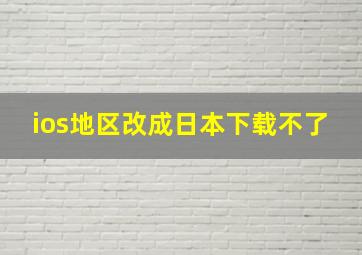 ios地区改成日本下载不了